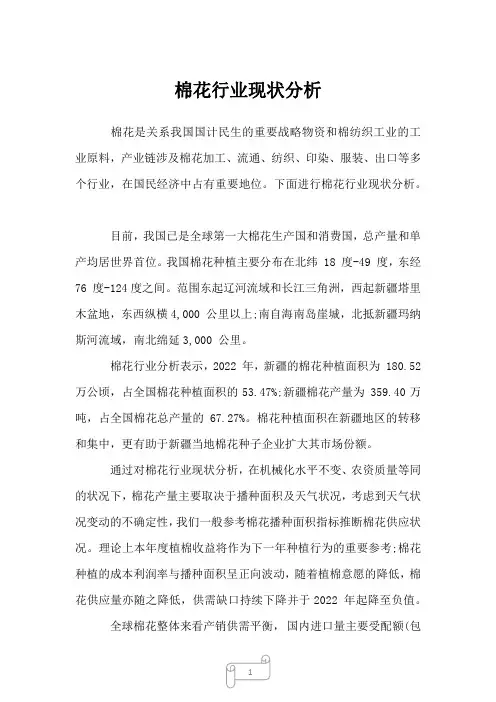 棉花行业现状分析

棉花是关系我国国计民生的重要战略物资和棉纺织工业的工业原料，产业链涉及棉花加工、流通、纺织、印染、服装、出口等多个行业，在国民经济中占有重要地位。下面进行棉花行业现状分析。

目前，我国已是全球第一大棉花生产国和消费国，总产量和单产均居世界首位。我国棉花种植主要分布在北纬 18 度-49 度，东经 76 度-124 度之间。范围东起辽河流域和长江三角洲，西起新疆塔里木盆地，东西纵横 4,000 公里以上;南自海南岛崖城，北抵新疆玛纳斯河流域，南北绵延 3,000 公里。

棉花行业分析表示，2022 年，新疆的棉花种植面积为 180.52 万公顷，占全国棉花种植面积的 53.47%;新疆棉花产量为 359.40 万吨，占全国棉花总产量的 67.27%。棉花种植面积在新疆地区的转移和集中，更有助于新疆当地棉花种子企业扩大其市场份额。

通过对棉花行业现状分析，在机械化水平不变、农资质量等同的状况下，棉花产量主要取决于播种面积及天气状况，考虑到天气状况变动的不确定性，我们一般参考棉花播种面积指标推断棉花供应状况。理论上本年度植棉收益将作为下一年种植行为的重要参考;棉花种植的成本利润率与播种面积呈正向波动，随着植棉意愿的降低，棉花供应量亦随之降低，供需缺口持续下降并于 2022 年起降至负值。

全球棉花整体来看产销供需平衡，国内进口量主要受配额(包

1